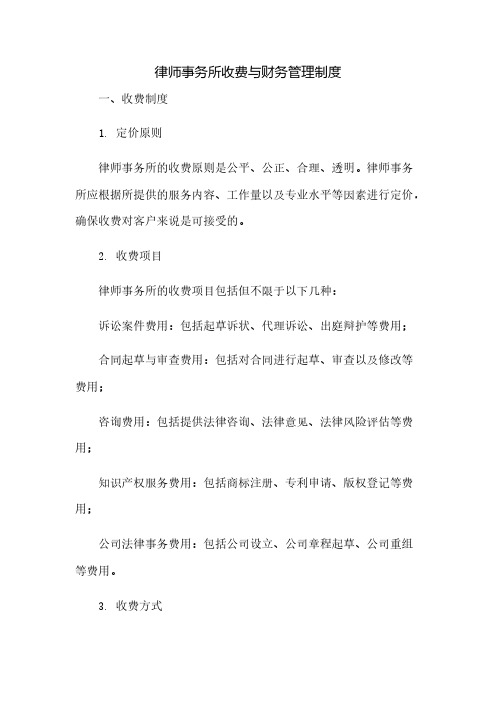 律师事务所收费与财务管理制度

一、收费制度

1. 定价原则

律师事务所的收费原则是公平、公正、合理、透明。律师事务所应根据所提供的服务内容、工作量以及专业水平等因素进行定价，确保收费对客户来说是可接受的。

2. 收费项目

律师事务所的收费项目包括但不限于以下几种：

诉讼案件费用：包括起草诉状、代理诉讼、出庭辩护等费用；

合同起草与审查费用：包括对合同进行起草、审查以及修改等费用；

咨询费用：包括提供法律咨询、法律意见、法律风险评估等费用；

知识产权服务费用：包括商标注册、专利申请、版权登记等费用；

公司法律事务费用：包括公司设立、公司章程起草、公司重组等费用。

3. 收费方式